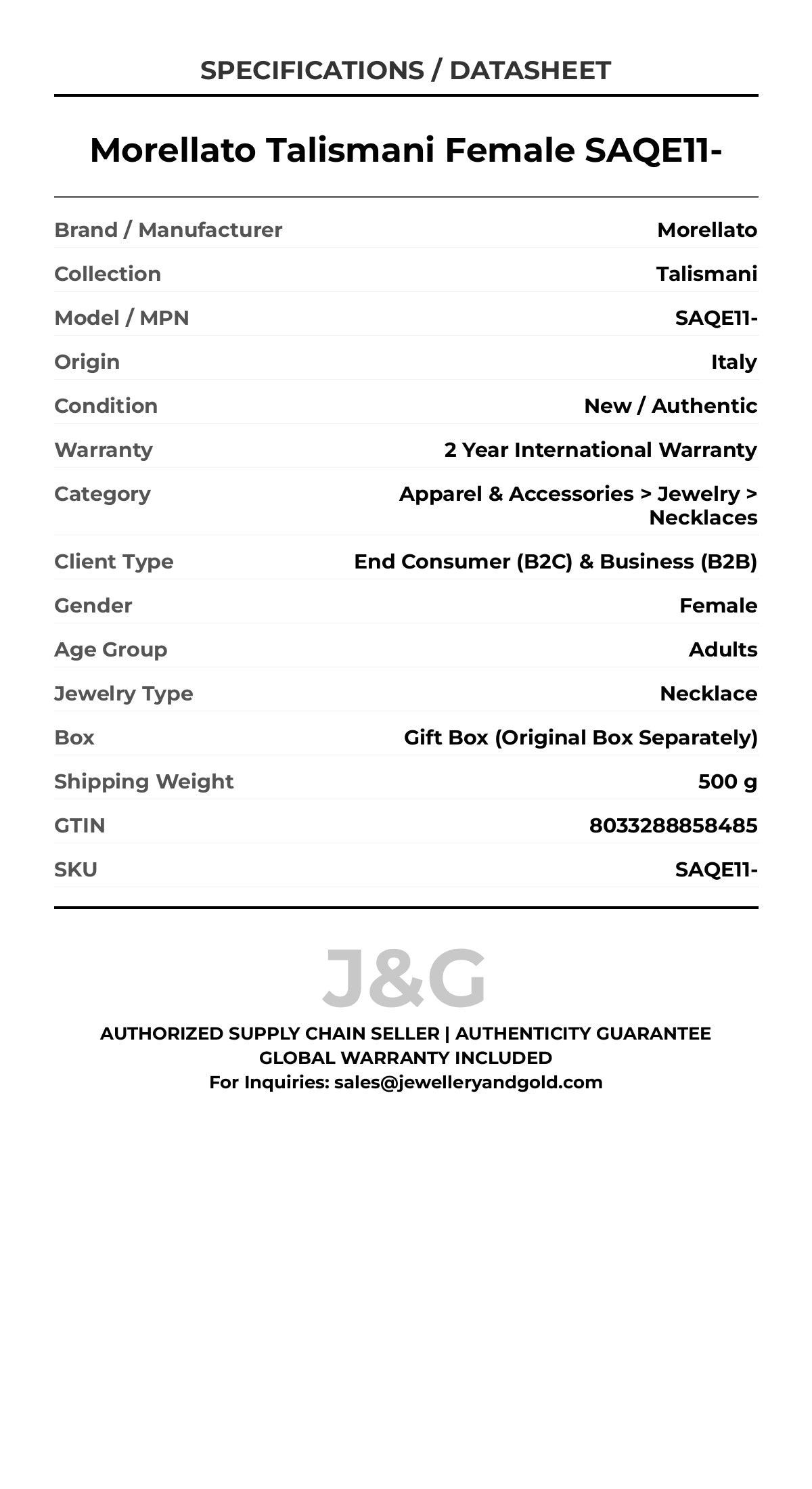 SPECIFICATIONS / DATASHEET

Morellato Talismani Female SAQE11-

| | |
|---|---|
| Brand / Manufacturer | Morellato |
| Collection | Talismani |
| Model / MPN | SAQE11- |
| Origin | Italy |
| Condition | New / Authentic |
| Warranty | 2 Year International Warranty |
| Category | Apparel & Accessories > Jewelry > Necklaces |
| Client Type | End Consumer (B2C) & Business (B2B) |
| Gender | Female |
| Age Group | Adults |
| Jewelry Type | Necklace |
| Box | Gift Box (Original Box Separately) |
| Shipping Weight | 500 g |
| GTIN | 8033288858485 |
| SKU | SAQE11- |

J&G

AUTHORIZED SUPPLY CHAIN SELLER | AUTHENTICITY GUARANTEE
GLOBAL WARRANTY INCLUDED
For Inquiries: sales@jewelleryandgold.com